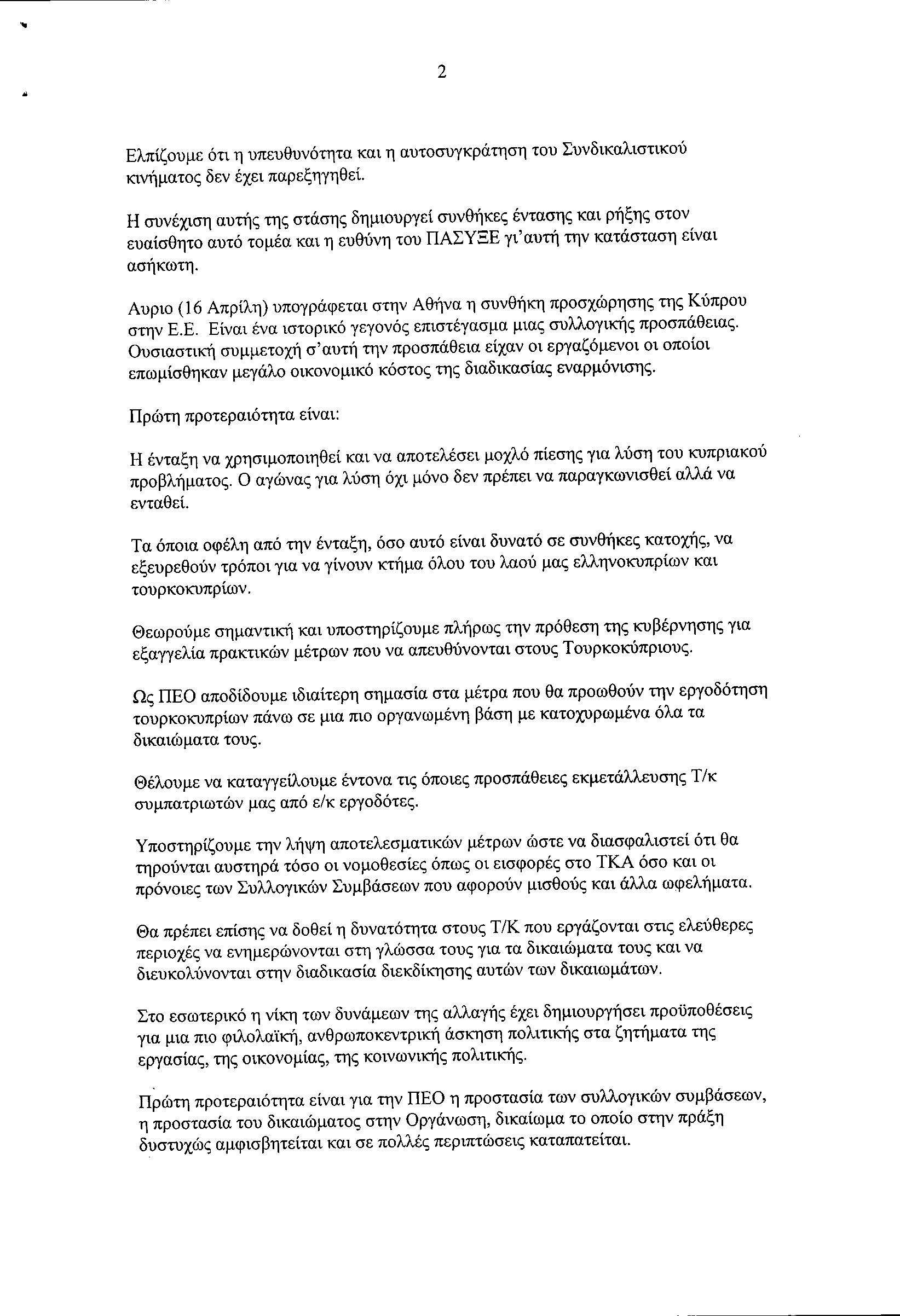 2

Ελπίζουμε ότι η υπευθυνότητα και η αυτοσυγκράτηση του Συνδικαλιστικού κινήματος δεν έχει παρεξηγηθεί.

Η συνέχιση αυτής της στάσης δημιουργεί συνθήκες έντασης και ρήξης στον ευαίσθητο αυτό τομέα και η ευθύνη του ΠΑΣΥΞΕ γι'αυτή την κατάσταση είναι ασήκωτη.

Αυριο (16 Απρίλη) υπογράφεται στην Αθήνα η συνθήκη προσχώρησης της Κύπρου στην Ε.Ε. Είναι ένα ιστορικό γεγονός επιστέγασμα μιας συλλογικής προσπάθειας. Ουσιαστική συμμετοχή σ'αυτή την προσπάθεια είχαν οι εργαζόμενοι οι οποίοι επωμίσθηκαν μεγάλο οικονομικό κόστος της διαδικασίας εναρμόνισης.

Πρώτη προτεραιότητα είναι:

Η ένταξη να χρησιμοποιηθεί και να αποτελέσει μοχλό πίεσης για λύση του κυπριακού προβλήματος. Ο αγώνας για λύση όχι μόνο δεν πρέπει να παραγκωνισθεί αλλά να ενταθεί.

Τα όποια οφέλη από την ένταξη, όσο αυτό είναι δυνατό σε συνθήκες κατοχής, να εξευρεθούν τρόποι για να γίνουν κτήμα όλου του λαού μας ελληνοκυπρίων και τουρκοκυπρίων.

Θεωρούμε σημαντική και υποστηρίζουμε πλήρως την πρόθεση της κυβέρνησης για εξαγγελία πρακτικών μέτρων που να απευθύνονται στους Τουρκοκύπριους.

Ως ΠΕΟ αποδίδουμε ιδιαίτερη σημασία στα μέτρα που θα προωθούν την εργοδότηση τουρκοκυπρίων πάνω σε μια πιο οργανωμένη βάση με κατοχυρωμένα όλα τα δικαιώματα τους.

Θέλουμε να καταγγείλουμε έντονα τις όποιες προσπάθειες εκμετάλλευσης Τ/κ συμπατριωτών μας από ε/κ εργοδότες.

Υποστηρίζουμε την λήψη αποτελεσματικών μέτρων ώστε να διασφαλιστεί ότι θα τηρούνται αυστηρά τόσο οι νομοθεσίες όπως οι εισφορές στο ΤΚΑ όσο και οι πρόνοιες των Συλλογικών Συμβάσεων που αφορούν μισθούς και άλλα ωφελήματα.

Θα πρέπει επίσης να δοθεί η δυνατότητα στους Τ/Κ που εργάζονται στις ελεύθερες περιοχές να ενημερώνονται στη γλώσσα τους για τα δικαιώματα τους και να διευκολύνονται στην διαδικασία διεκδίκησης αυτών των δικαιωμάτων.

Στο εσωτερικό η νίκη των δυνάμεων της αλλαγής έχει δημιουργήσει προϋποθέσεις για μια πιο φιλολαϊκή, ανθρωποκεντρική άσκηση πολιτικής στα ζητήματα της εργασίας, της οικονομίας, της κοινωνικής πολιτικής.

Πρώτη προτεραιότητα είναι για την ΠΕΟ η προστασία των συλλογικών συμβάσεων, η προστασία του δικαιώματος στην Οργάνωση, δικαίωμα το οποίο στην πράξη δυστυχώς αμφισβητείται και σε πολλές περιπτώσεις καταπατείται.